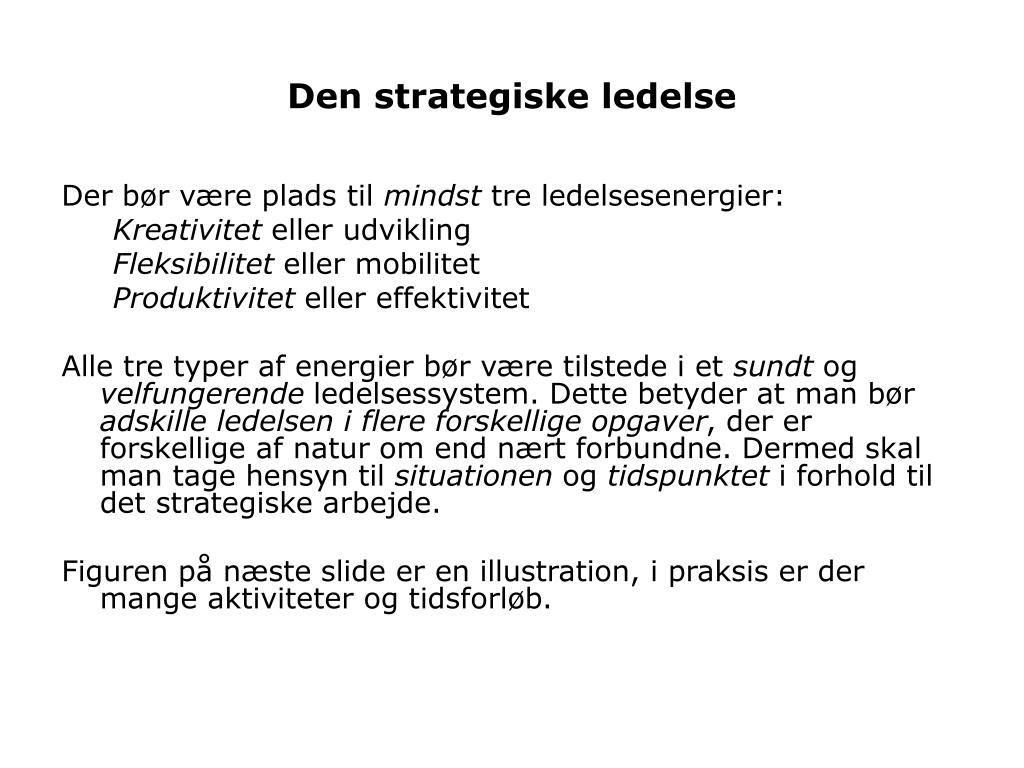 Den strategiske ledelse

Der bør være plads til mindst tre ledelsesenergier:
Kreativitet eller udvikling
Fleksibilitet eller mobilitet
Produktivitet eller effektivitet

Alle tre typer af energier bør være tilstede i et sundt og velfungerende ledelsessystem. Dette betyder at man bør adskille ledelsen i flere forskellige opgaver, der er forskellige af natur om end nært forbundne. Dermed skal man tage hensyn til situationen og tidspunktet i forhold til det strategiske arbejde.

Figuren på næste slide er en illustration, i praksis er der mange aktiviteter og tidsforløb.